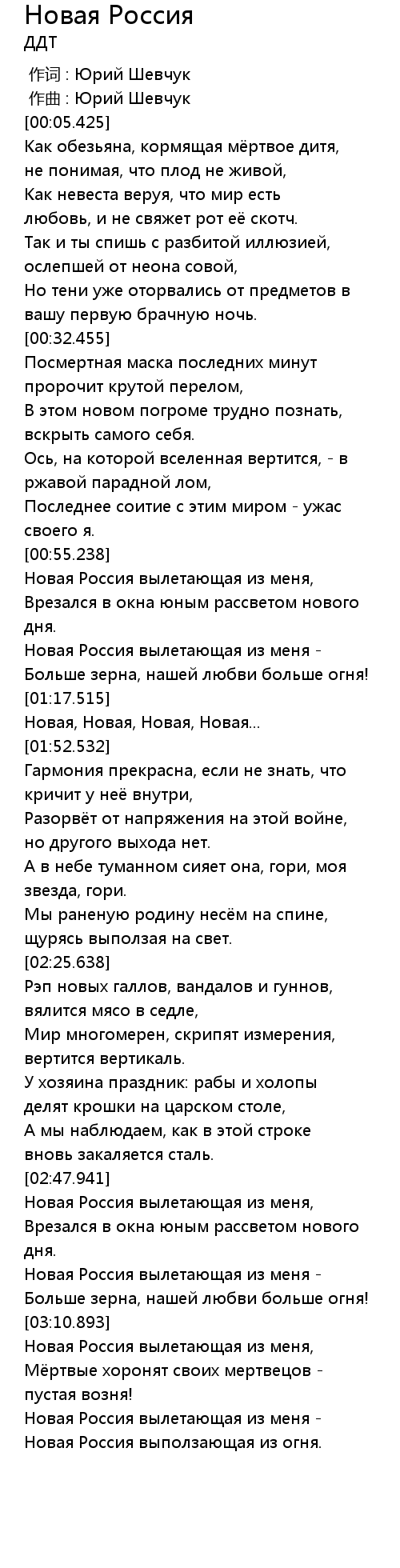 Новая Россия
ДДТ

作词 : Юрий Шевчук
作曲 : Юрий Шевчук
[00:05.425]
Как обезьяна, кормящая мёртвое дитя, не понимая, что плод не живой,
Как невеста веруя, что мир есть любовь, и не свяжет рот её скотч.
Так и ты спишь с разбитой иллюзией, ослепшей от неона совой,
Но тени уже оторвались от предметов в вашу первую брачную ночь.
[00:32.455]
Посмертная маска последних минут пророчит крутой перелом,
В этом новом погроме трудно познать, вскрыть самого себя.
Ось, на которой вселенная вертится, - в ржавой парадной лом,
Последнее соитие с этим миром - ужас своего я.
[00:55.238]
Новая Россия вылетающая из меня,
Врезался в окна юным рассветом нового дня.
Новая Россия вылетающая из меня -
Больше зерна, нашей любви больше огня!
[01:17.515]
Новая, Новая, Новая, Новая...
[01:52.532]
Гармония прекрасна, если не знать, что кричит у неё внутри,
Разорвёт от напряжения на этой войне, но другого выхода нет.
А в небе туманном сияет она, гори, моя звезда, гори.
Мы раненую родину несём на спине, щурясь выползая на свет.
[02:25.638]
Рэп новых галлов, вандалов и гуннов, вялится мясо в седле,
Мир многомерен, скрипят измерения, вертится вертикаль.
У хозяина праздник: рабы и холопы делят крошки на царском столе,
А мы наблюдаем, как в этой строке вновь закаляется сталь.
[02:47.941]
Новая Россия вылетающая из меня,
Врезался в окна юным рассветом нового дня.
Новая Россия вылетающая из меня -
Больше зерна, нашей любви больше огня!
[03:10.893]
Новая Россия вылетающая из меня,
Мёртвые хоронят своих мертвецов - пустая возня!
Новая Россия вылетающая из меня -
Новая Россия выползающая из огня.